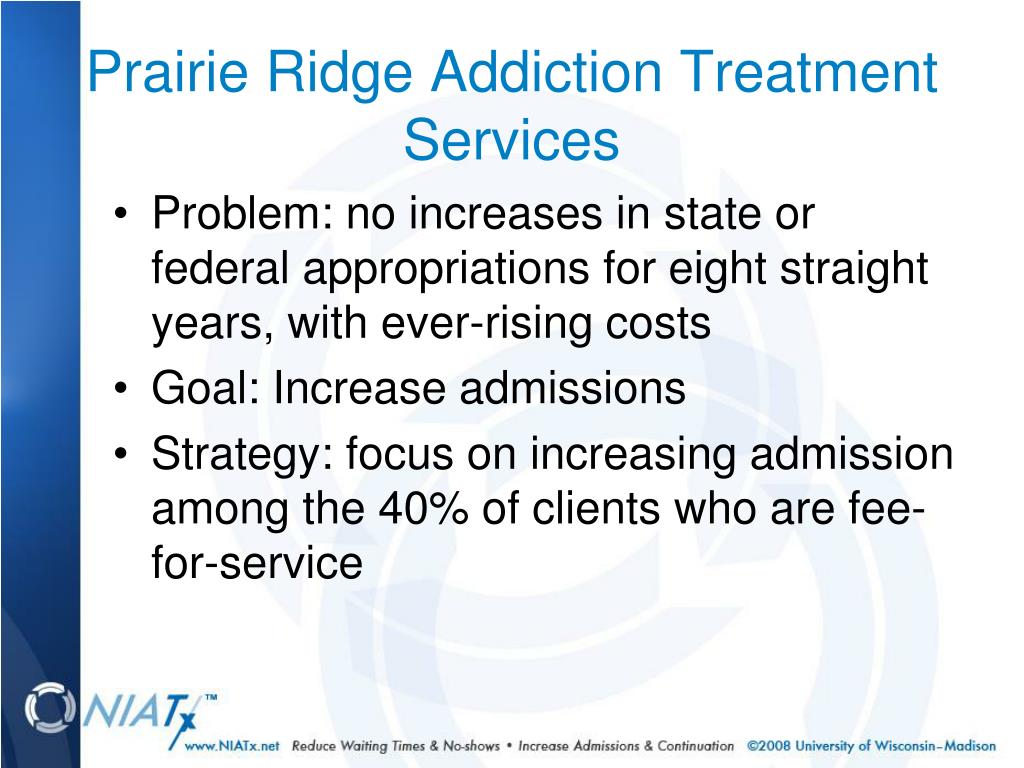 Prairie Ridge Addiction Treatment Services

• Problem: no increases in state or federal appropriations for eight straight years, with ever-rising costs
• Goal: Increase admissions
• Strategy: focus on increasing admission among the 40% of clients who are fee-for-service

NIATx™

www.NIATx.net Reduce Waiting Times & No-shows • Increase Admissions & Continuation ©2008 University of Wisconsin–Madison